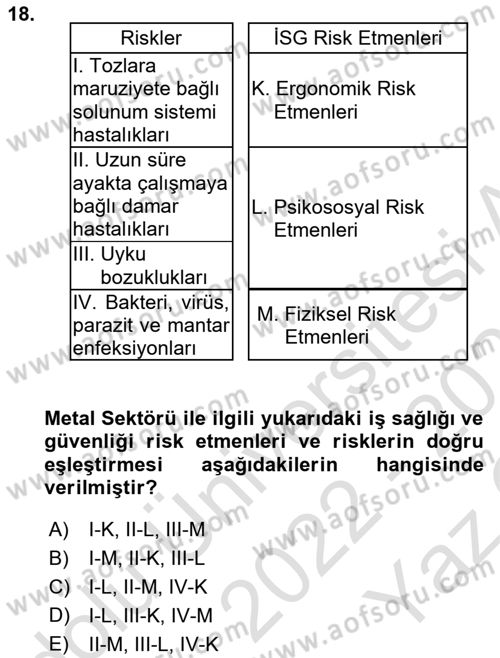 18.

| Riskler |
|---|
| I. Tozlara maruziyete bağlı solunum sistemi hastalıkları |
| II. Uzun süre ayakta çalışmaya bağlı damar hastalıkları |
| III. Uyku bozuklukları |
| IV. Bakteri, virüs, parazit ve mantar enfeksiyonları |

| İSG Risk Etmenleri |
|---|
| K. Ergonomik Risk Etmenleri |
| L. Psikososyal Risk Etmenleri |
| M. Fiziksel Risk Etmenleri |

Metal Sektörü ile ilgili yukarıdaki iş sağlığı ve güvenliği risk etmenleri ve risklerin doğru eşleştirmesi aşağıdakilerin hangisinde verilmiştir?

A) I-K, II-L, III-M
B) I-M, II-K, III-L
C) I-L, II-M, IV-K
D) I-L, III-K, IV-M
E) II-M, III-L, IV-K

www.aofsoru.com